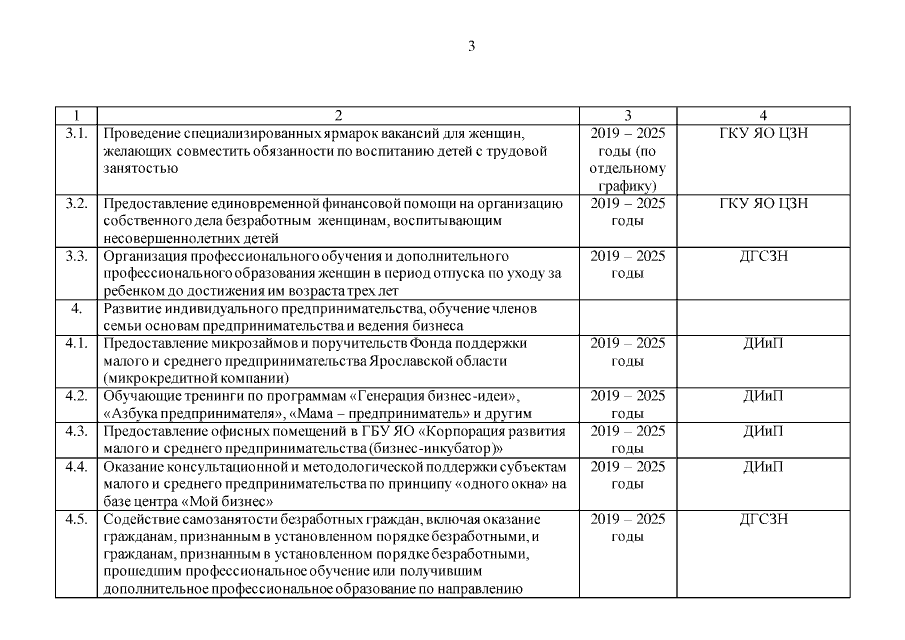 3

| 1 | 2 | 3 | 4 |
|---|---|---|---|
| 3.1. | Проведение специализированных ярмарок вакансий для женщин, желающих совместить обязанности по воспитанию детей с трудовой занятостью | 2019 – 2025 годы (по отдельному графику) | ГКУ ЯО ЦЗН |
| 3.2. | Предоставление единовременной финансовой помощи на организацию собственного дела безработным женщинам, воспитывающим несовершеннолетних детей | 2019 – 2025 годы | ГКУ ЯО ЦЗН |
| 3.3. | Организация профессионального обучения и дополнительного профессионального образования женщин в период отпуска по уходу за ребенком до достижения им возраста трех лет | 2019 – 2025 годы | ДГСЗН |
| 4. | Развитие индивидуального предпринимательства, обучение членов семьи основам предпринимательства и ведения бизнеса | | |
| 4.1. | Предоставление микрозаймов и поручительств Фонда поддержки малого и среднего предпринимательства Ярославской области (микрокредитной компании) | 2019 – 2025 годы | ДИиП |
| 4.2. | Обучающие тренинги по программам «Генерация бизнес-идеи», «Азбука предпринимателя», «Мама – предприниматель» и другим | 2019 – 2025 годы | ДИиП |
| 4.3. | Предоставление офисных помещений в ГБУ ЯО «Корпорация развития малого и среднего предпринимательства (бизнес-инкубатор)» | 2019 – 2025 годы | ДИиП |
| 4.4. | Оказание консультационной и методологической поддержки субъектам малого и среднего предпринимательства по принципу «одного окна» на базе центра «Мой бизнес» | 2019 – 2025 годы | ДИиП |
| 4.5. | Содействие самозанятости безработных граждан, включая оказание гражданам, признанным в установленном порядке безработными, и гражданам, признанным в установленном порядке безработными, прошедшим профессиональное обучение или получившим дополнительное профессиональное образование по направлению | 2019 – 2025 годы | ДГСЗН |